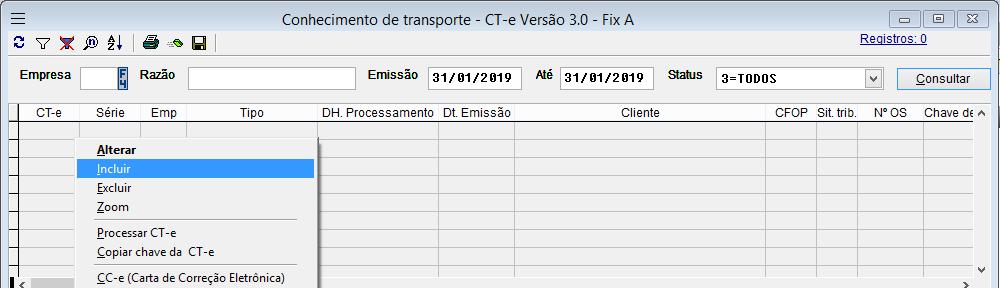 Conhecimento de transporte - CT-e Versão 3.0 - Fix A

Registros: 0

Empresa F4 Razão Emissão 31/01/2019 Até 31/01/2019 Status 3=TODOS Consultar

| CT-e | Série | Emp | Tipo | DH. Processamento | Dt. Emissão | Cliente | CFOP | Sit. trib. | Nº OS | Chave de |
|---|---|---|---|---|---|---|---|---|---|---|

Alterar
Incluir
Excluir
Zoom
Processar CT-e
Copiar chave da CT-e
CC-e (Carta de Correção Eletrônica)